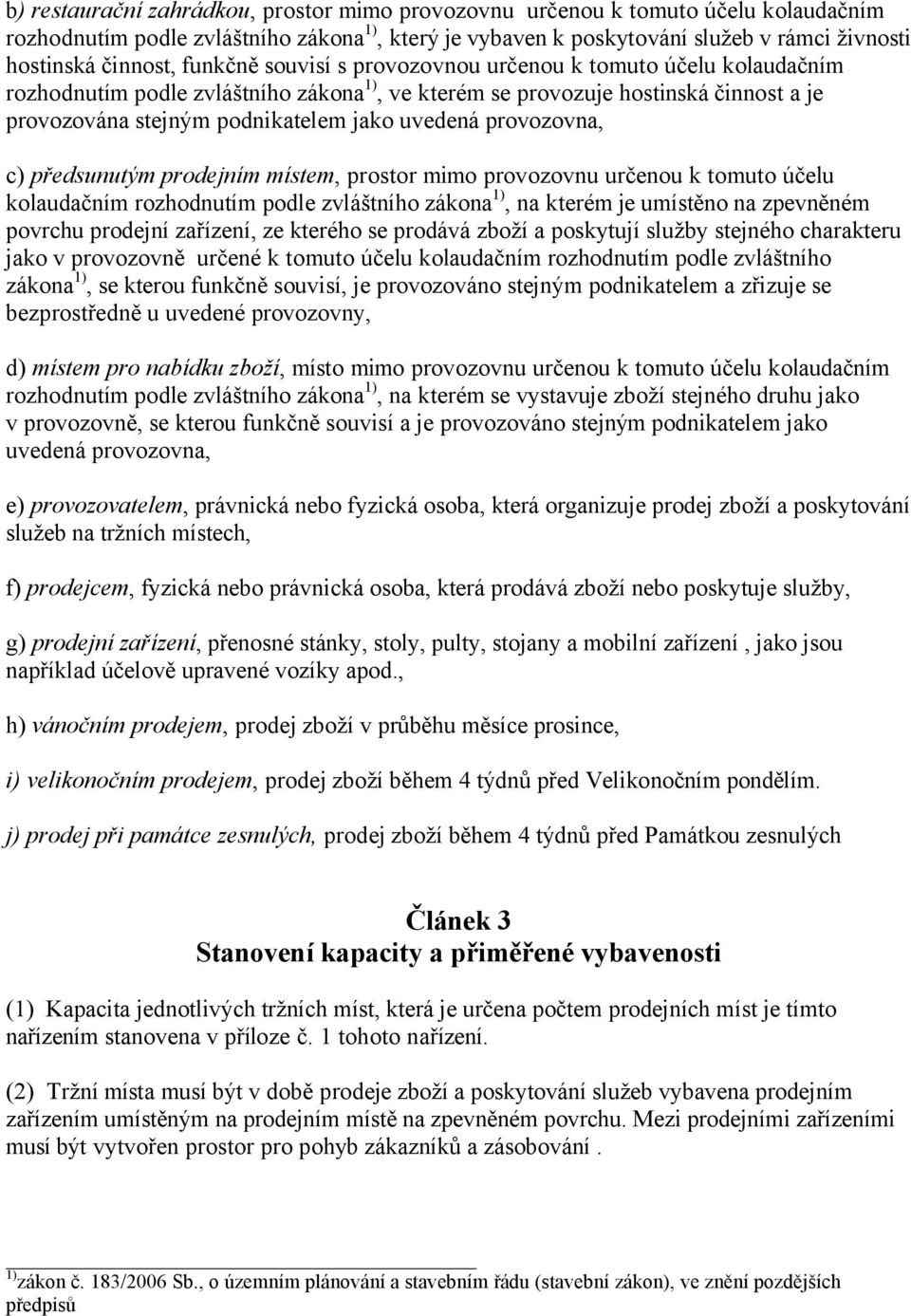 b) restaurační zahrádkou, prostor mimo provozovnu určenou k tomuto účelu kolaudačním rozhodnutím podle zvláštního zákona $^{1)}$, který je vybaven k poskytování služeb v rámci živnosti hostinská činnost, funkčně souvisí s provozovnou určenou k tomuto účelu kolaudačním rozhodnutím podle zvláštního zákona $^{1)}$, ve kterém se provozuje hostinská činnost a je provozována stejným podnikatelem jako uvedená provozovna,

c) předsunutým prodejním místem, prostor mimo provozovnu určenou k tomuto účelu kolaudačním rozhodnutím podle zvláštního zákona $^{1)}$, na kterém je umístěno na zpevněném povrchu prodejní zařízení, ze kterého se prodává zboží a poskytují služby stejného charakteru jako v provozovně určené k tomuto účelu kolaudačním rozhodnutím podle zvláštního zákona $^{1)}$, se kterou funkčně souvisí, je provozováno stejným podnikatelem a zřizuje se bezprostředně u uvedené provozovny,

d) místem pro nabídku zboží, místo mimo provozovnu určenou k tomuto účelu kolaudačním rozhodnutím podle zvláštního zákona $^{1)}$, na kterém se vystavuje zboží stejného druhu jako v provozovně, se kterou funkčně souvisí a je provozováno stejným podnikatelem jako uvedená provozovna,

e) provozovatelem, právnická nebo fyzická osoba, která organizuje prodej zboží a poskytování služeb na tržních místech,

f) prodejcem, fyzická nebo právnická osoba, která prodává zboží nebo poskytuje služby,

g) prodejní zařízení, přenosné stánky, stoly, pulty, stojany a mobilní zařízení , jako jsou například účelově upravené vozíky apod.,

h) vánočním prodejem, prodej zboží v průběhu měsíce prosince,

i) velikonočním prodejem, prodej zboží během 4 týdnů před Velikonočním pondělím.

j) prodej při památce zesnulých, prodej zboží během 4 týdnů před Památkou zesnulých

Článek 3
Stanovení kapacity a přiměřené vybavenosti

(1) Kapacita jednotlivých tržních míst, která je určena počtem prodejních míst je tímto nařízením stanovena v příloze č. 1 tohoto nařízení.

(2) Tržní místa musí být v době prodeje zboží a poskytování služeb vybavena prodejním zařízením umístěným na prodejním místě na zpevněném povrchu. Mezi prodejními zařízeními musí být vytvořen prostor pro pohyb zákazníků a zásobování .

$^{1)}$zákon č. 183/2006 Sb., o územním plánování a stavebním řádu (stavební zákon), ve znění pozdějších předpisů